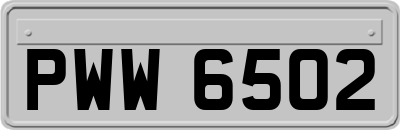 PWW 6502